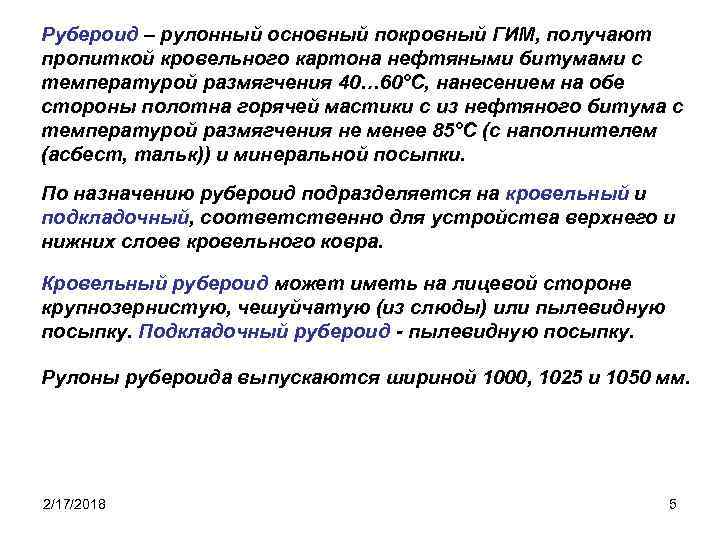 Рубероид – рулонный основный покровный ГИМ, получают пропиткой кровельного картона нефтяными битумами с температурой размягчения 40…60°С, нанесением на обе стороны полотна горячей мастики с из нефтяного битума с температурой размягчения не менее 85°С (с наполнителем (асбест, тальк)) и минеральной посыпки.

По назначению рубероид подразделяется на кровельный и подкладочный, соответственно для устройства верхнего и нижних слоев кровельного ковра.

Кровельный рубероид может иметь на лицевой стороне крупнозернистую, чешуйчатую (из слюды) или пылевидную посыпку. Подкладочный рубероид - пылевидную посыпку.

Рулоны рубероида выпускаются шириной 1000, 1025 и 1050 мм.

2/17/2018

5